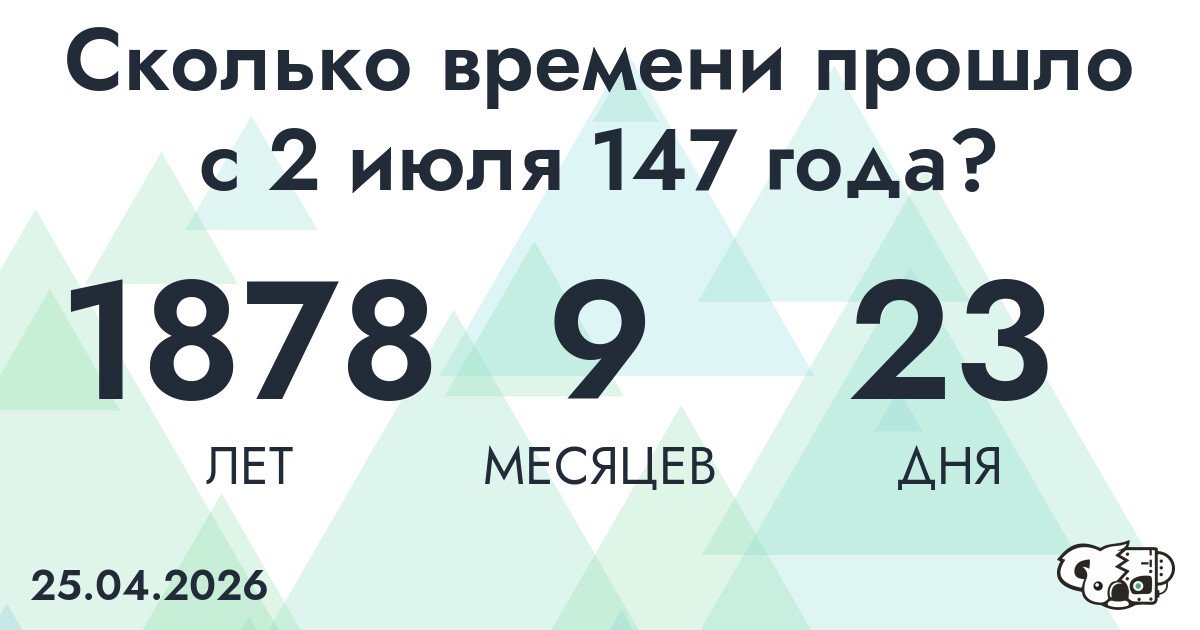 Сколько времени прошло с 2 июля 147 года?

1878 ЛЕТ 9 МЕСЯЦЕВ 23 ДНЯ

25.04.2026